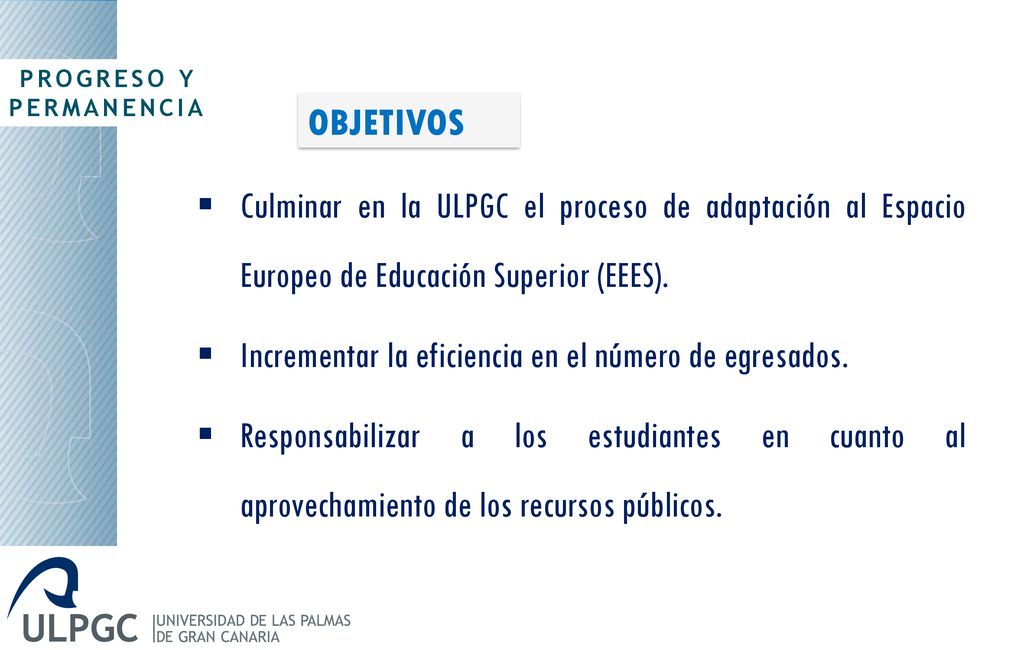 PROGRESO Y PERMANENCIA

OBJETIVOS

▪ Culminar en la ULPGC el proceso de adaptación al Espacio Europeo de Educación Superior (EEES).

▪ Incrementar la eficiencia en el número de egresados.

▪ Responsabilizar a los estudiantes en cuanto al aprovechamiento de los recursos públicos.

ULPGC UNIVERSIDAD DE LAS PALMAS DE GRAN CANARIA